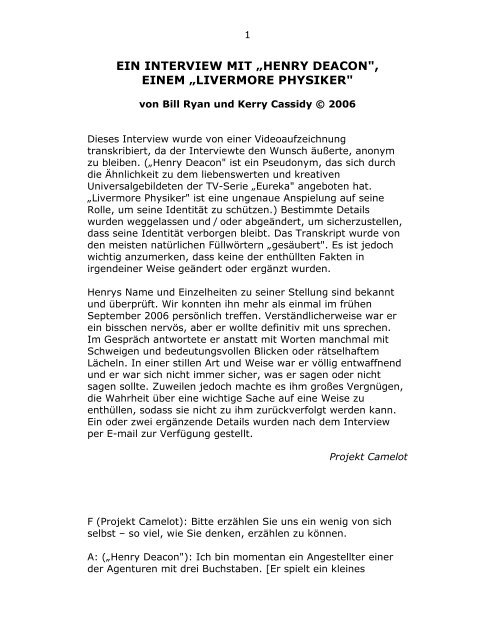 1

EIN INTERVIEW MIT „HENRY DEACON", EINEM „LIVERMORE PHYSIKER"

von Bill Ryan und Kerry Cassidy © 2006

Dieses Interview wurde von einer Videoaufzeichnung transkribiert, da der Interviewte den Wunsch äußerte, anonym zu bleiben. („Henry Deacon" ist ein Pseudonym, das sich durch die Ähnlichkeit zu dem liebenswerten und kreativen Universalgebildeten der TV-Serie „Eureka" angeboten hat. „Livermore Physiker" ist eine ungenaue Anspielung auf seine Rolle, um seine Identität zu schützen.) Bestimmte Details wurden weggelassen und / oder abgeändert, um sicherzustellen, dass seine Identität verborgen bleibt. Das Transkript wurde von den meisten natürlichen Füllwörtern „gesäubert". Es ist jedoch wichtig anzumerken, dass keine der enthüllten Fakten in irgendeiner Weise geändert oder ergänzt wurden.

Henrys Name und Einzelheiten zu seiner Stellung sind bekannt und überprüft. Wir konnten ihn mehr als einmal im frühen September 2006 persönlich treffen. Verständlicherweise war er ein bisschen nervös, aber er wollte definitiv mit uns sprechen. Im Gespräch antwortete er anstatt mit Worten manchmal mit Schweigen und bedeutungsvollen Blicken oder rätselhaftem Lächeln. In einer stillen Art und Weise war er völlig entwaffnend und er war sich nicht immer sicher, was er sagen oder nicht sagen sollte. Zuweilen jedoch machte es ihm großes Vergnügen, die Wahrheit über eine wichtige Sache auf eine Weise zu enthüllen, sodass sie nicht zu ihm zurückverfolgt werden kann. Ein oder zwei ergänzende Details wurden nach dem Interview per E-mail zur Verfügung gestellt.

Projekt Camelot

F (Projekt Camelot): Bitte erzählen Sie uns ein wenig von sich selbst – so viel, wie Sie denken, erzählen zu können.

A: („Henry Deacon"): Ich bin momentan ein Angestellter einer der Agenturen mit drei Buchstaben. [Er spielt ein kleines